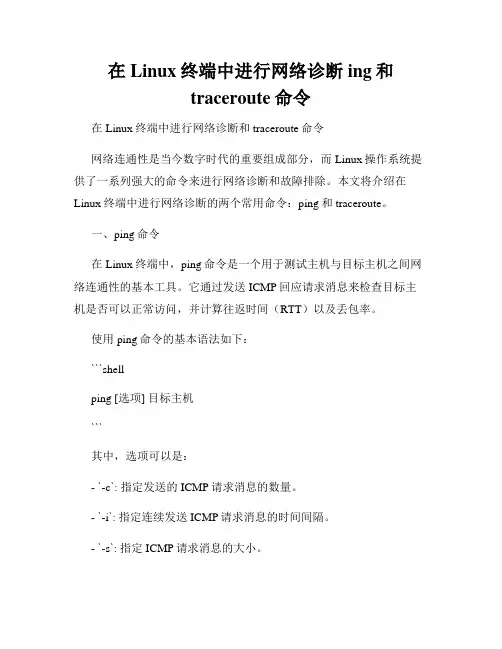 在 Linux 终端中进行网络诊断 ing 和 traceroute 命令

在 Linux 终端中进行网络诊断和 traceroute 命令

网络连通性是当今数字时代的重要组成部分，而 Linux 操作系统提供了一系列强大的命令来进行网络诊断和故障排除。本文将介绍在 Linux 终端中进行网络诊断的两个常用命令：ping 和 traceroute。

一、ping 命令

在 Linux 终端中，ping 命令是一个用于测试主机与目标主机之间网络连通性的基本工具。它通过发送 ICMP 回应请求消息来检查目标主机是否可以正常访问，并计算往返时间（RTT）以及丢包率。

使用 ping 命令的基本语法如下：

```shell

ping [选项] 目标主机

```

其中，选项可以是：

- `-c`: 指定发送的 ICMP 请求消息的数量。

- `-i`: 指定连续发送 ICMP 请求消息的时间间隔。

- `-s`: 指定 ICMP 请求消息的大小。